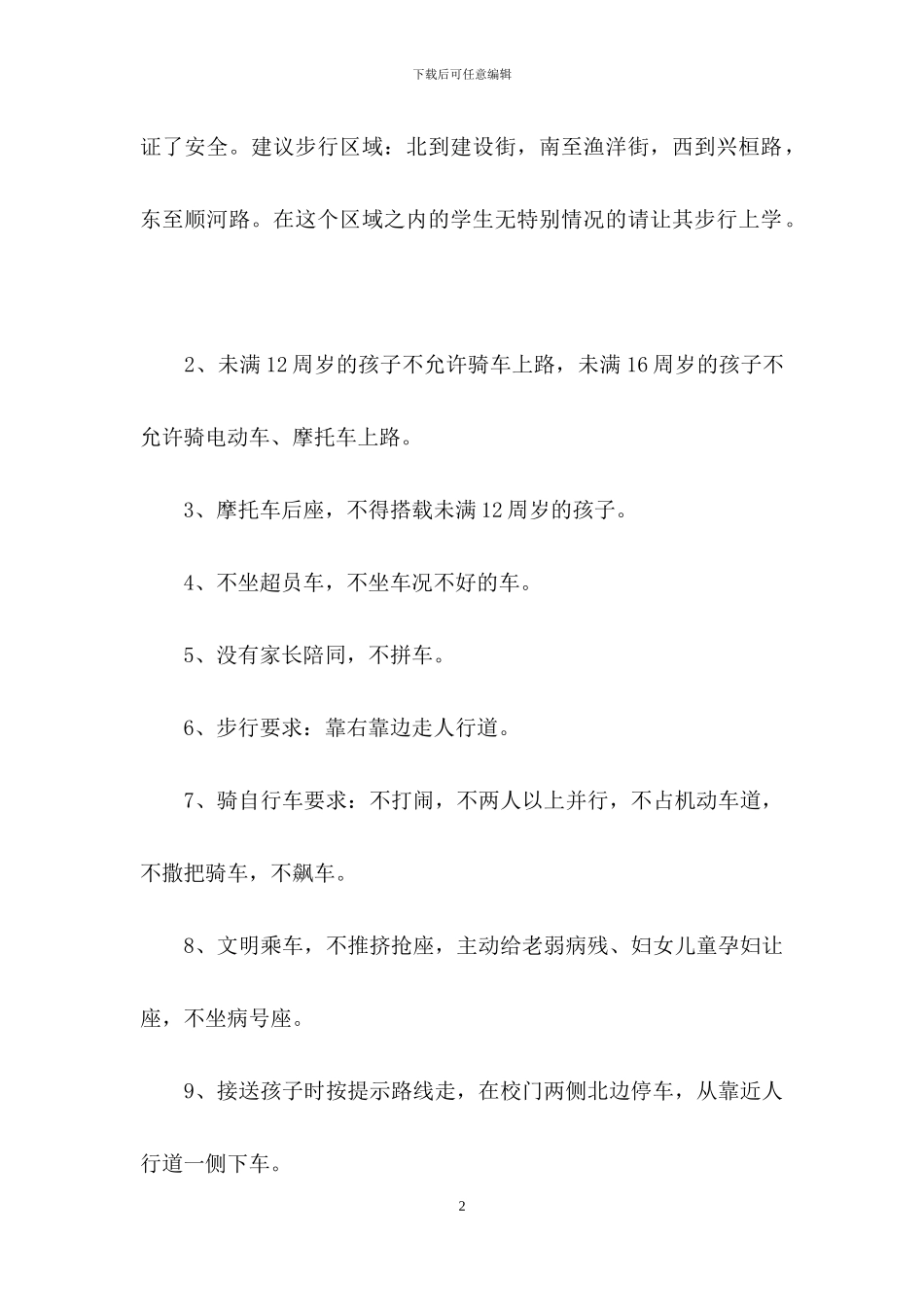 下载后可任意编辑

证了安全。建议步行区域：北到建设街，南至渔洋街，西到兴桓路，东至顺河路。在这个区域之内的学生无特别情况的请让其步行上学。

2、未满12周岁的孩子不允许骑车上路，未满16周岁的孩子不允许骑电动车、摩托车上路。

3、摩托车后座，不得搭载未满12周岁的孩子。

4、不坐超员车，不坐车况不好的车。

5、没有家长陪同，不拼车。

6、步行要求：靠右靠边走人行道。

7、骑自行车要求：不打闹，不两人以上并行，不占机动车道，不撒把骑车，不飙车。

8、文明乘车，不推挤抢座，主动给老弱病残、妇女儿童孕妇让座，不坐病号座。

9、接送孩子时按提示路线走，在校门两侧北边停车，从靠近人行道一侧下车。

2